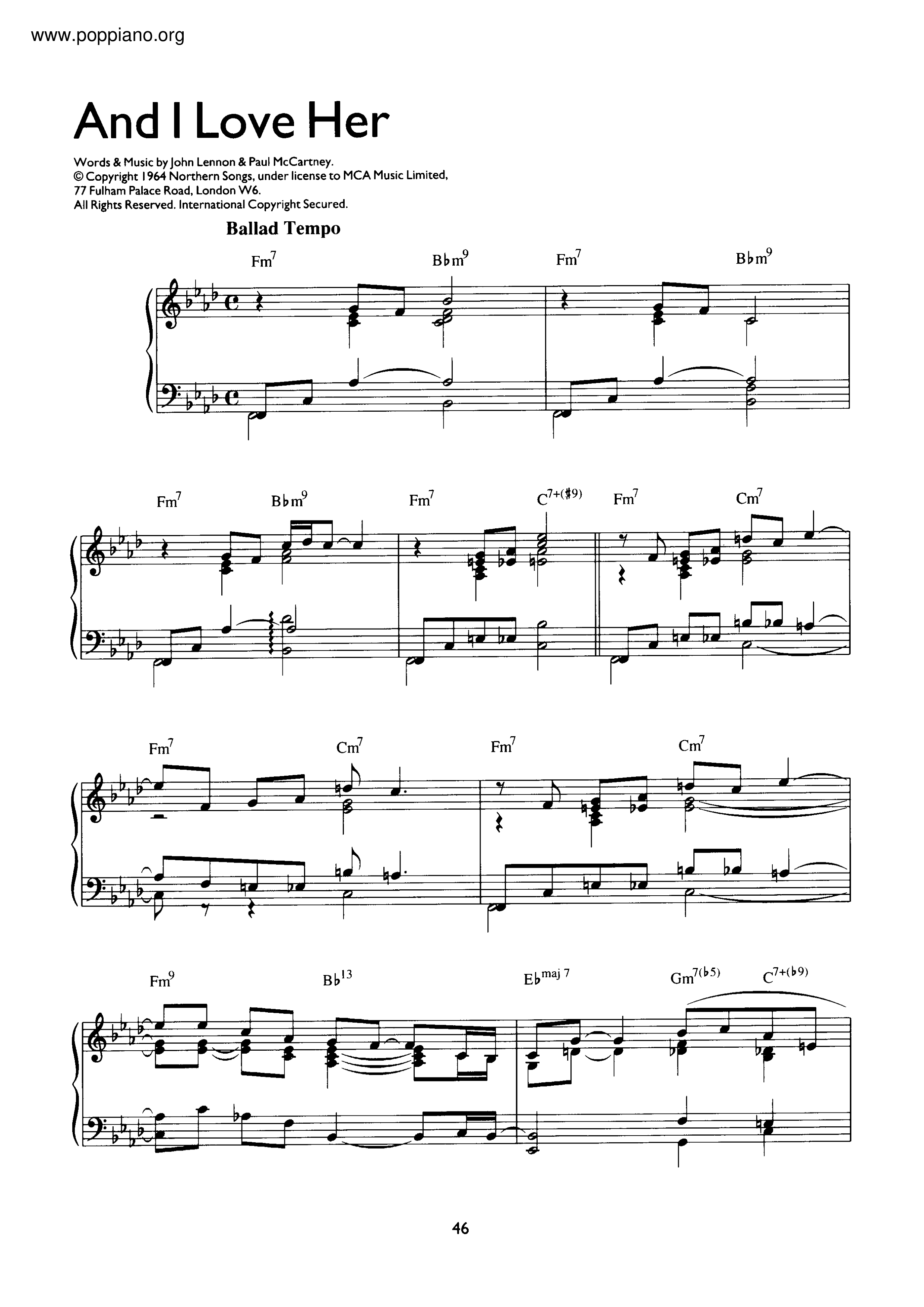 www.poppiano.org

And I Love Her

Words & Music by John Lennon & Paul McCartney.
© Copyright 1964 Northern Songs, under license to MCA Music Limited,
77 Fulham Palace Road, London W6.
All Rights Reserved. International Copyright Secured.

Ballad Tempo

$Fm^7$ $B\flat m^9$ $Fm^7$ $B\flat m^9$

$Fm^7$ $B\flat m^9$ $Fm^7$ $C^{7+(\sharp 9)}$ $Fm^7$ $Cm^7$

$Fm^7$ $Cm^7$ $Fm^7$ $Cm^7$

$Fm^9$ $B\flat^{13}$ $E\flat^{maj\,7}$ $Gm^{7(\flat 5)}$ $C^{7+(\flat 9)}$

46